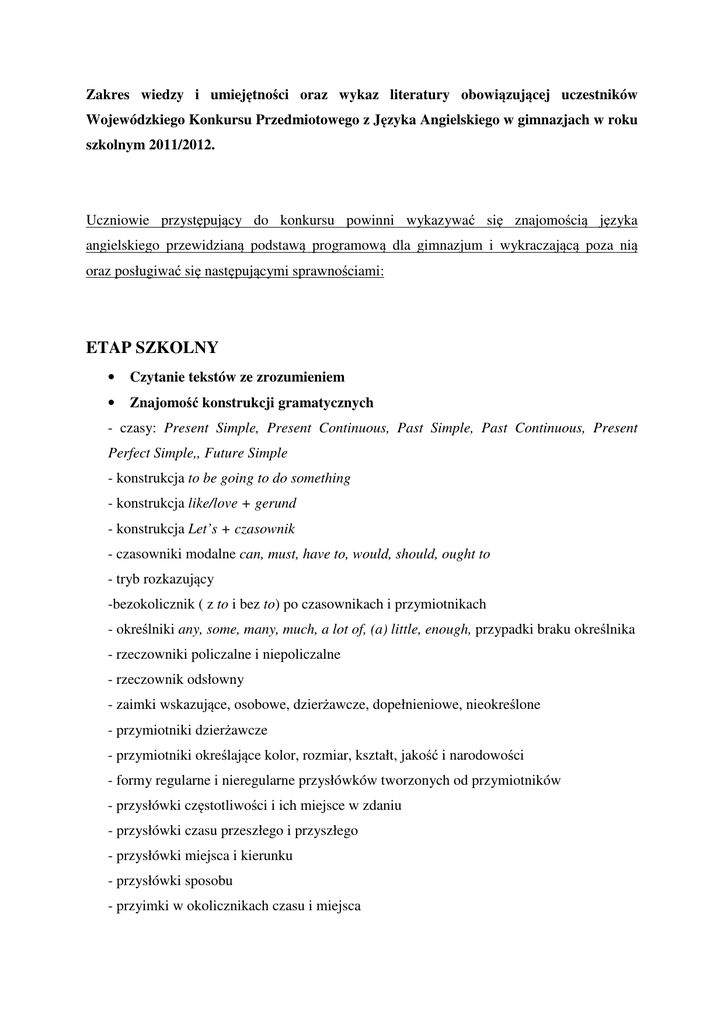 Zakres wiedzy i umiejętności oraz wykaz literatury obowiązującej uczestników Wojewódzkiego Konkursu Przedmiotowego z Języka Angielskiego w gimnazjach w roku szkolnym 2011/2012.

Uczniowie przystępujący do konkursu powinni wykazywać się znajomością języka angielskiego przewidzianą podstawą programową dla gimnazjum i wykraczającą poza nią oraz posługiwać się następującymi sprawnościami:

ETAP SZKOLNY

• Czytanie tekstów ze zrozumieniem
• Znajomość konstrukcji gramatycznych

- czasy: Present Simple, Present Continuous, Past Simple, Past Continuous, Present Perfect Simple,, Future Simple
- konstrukcja to be going to do something
- konstrukcja like/love + gerund
- konstrukcja Let's + czasownik
- czasowniki modalne can, must, have to, would, should, ought to
- tryb rozkazujący
-bezokolicznik ( z to i bez to) po czasownikach i przymiotnikach
- określniki any, some, many, much, a lot of, (a) little, enough, przypadki braku określnika
- rzeczowniki policzalne i niepoliczalne
- rzeczownik odsłowny
- zaimki wskazujące, osobowe, dzierżawcze, dopełnieniowe, nieokreślone
- przymiotniki dzierżawcze
- przymiotniki określające kolor, rozmiar, kształt, jakość i narodowości
- formy regularne i nieregularne przysłówków tworzonych od przymiotników
- przysłówki częstotliwości i ich miejsce w zdaniu
- przysłówki czasu przeszłego i przyszłego
- przysłówki miejsca i kierunku
- przysłówki sposobu
- przyimki w okolicznikach czasu i miejsca